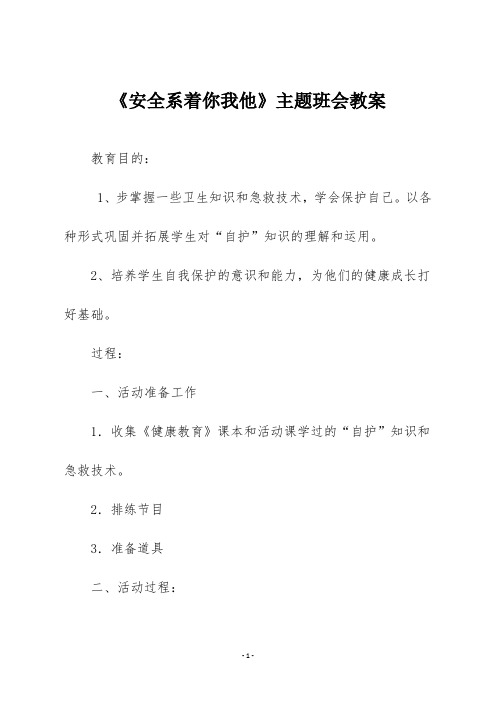 《安全系着你我他》主题班会教案

教育目的：

1、步掌握一些卫生知识和急救技术，学会保护自己。以各种形式巩固并拓展学生对“自护”知识的理解和运用。

2、培养学生自我保护的意识和能力，为他们的健康成长打好基础。

过程：

一、活动准备工作

1. 收集《健康教育》课本和活动课学过的“自护”知识和急救技术。

2. 排练节目

3. 准备道具

二、活动过程：

-1-